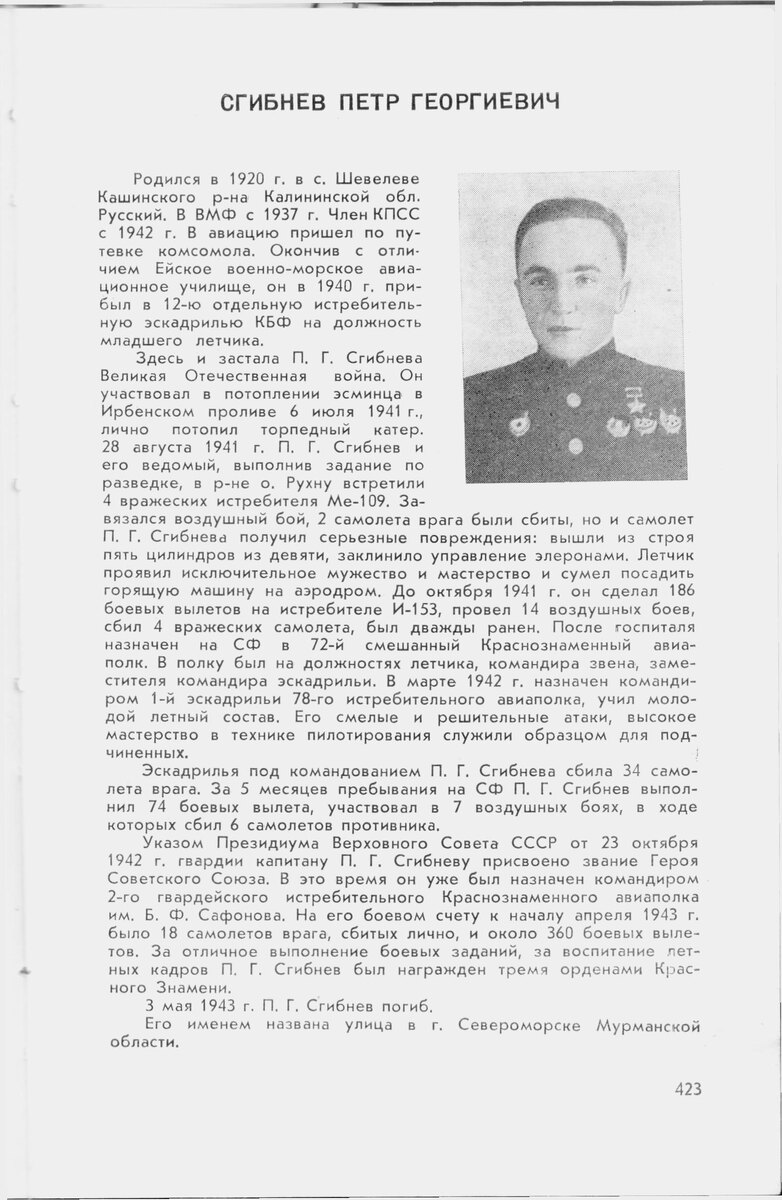 СГИБНЕВ ПЕТР ГЕОРГИЕВИЧ

Родился в 1920 г. в с. Шевелеве Кашинского р-на Калининской обл. Русский. В ВМФ с 1937 г. Член КПСС с 1942 г. В авиацию пришел по путевке комсомола. Окончив с отличием Ейское военно-морское авиационное училище, он в 1940 г. прибыл в 12-ю отдельную истребительную эскадрилью КБФ на должность младшего летчика.

Здесь и застала П. Г. Сгибнева Великая Отечественная война. Он участвовал в потоплении эсминца в Ирбенском проливе 6 июля 1941 г., лично потопил торпедный катер. 28 августа 1941 г. П. Г. Сгибнев и его ведомый, выполнив задание по разведке, в р-не о. Рухну встретили 4 вражеских истребителя Ме-109. Завязался воздушный бой, 2 самолета врага были сбиты, но и самолет П. Г. Сгибнева получил серьезные повреждения: вышли из строя пять цилиндров из девяти, заклинило управление элеронами. Летчик проявил исключительное мужество и мастерство и сумел посадить горящую машину на аэродром. До октября 1941 г. он сделал 186 боевых вылетов на истребителе И-153, провел 14 воздушных боев, сбил 4 вражеских самолета, был дважды ранен. После госпиталя назначен на СФ в 72-й смешанный Краснознаменный авиаполк. В полку был на должностях летчика, командира звена, заместителя командира эскадрильи. В марте 1942 г. назначен командиром 1-й эскадрильи 78-го истребительного авиаполка, учил молодой летный состав. Его смелые и решительные атаки, высокое мастерство в технике пилотирования служили образцом для подчиненных.

Эскадрилья под командованием П. Г. Сгибнева сбила 34 самолета врага. За 5 месяцев пребывания на СФ П. Г. Сгибнев выполнил 74 боевых вылета, участвовал в 7 воздушных боях, в ходе которых сбил 6 самолетов противника.

Указом Президиума Верховного Совета СССР от 23 октября 1942 г. гвардии капитану П. Г. Сгибневу присвоено звание Героя Советского Союза. В это время он уже был назначен командиром 2-го гвардейского истребительного Краснознаменного авиаполка им. Б. Ф. Сафонова. На его боевом счету к началу апреля 1943 г. было 18 самолетов врага, сбитых лично, и около 360 боевых вылетов. За отличное выполнение боевых заданий, за воспитание летных кадров П. Г. Сгибнев был награжден тремя орденами Красного Знамени.

3 мая 1943 г. П. Г. Сгибнев погиб.

Его именем названа улица в г. Североморске Мурманской области.

423